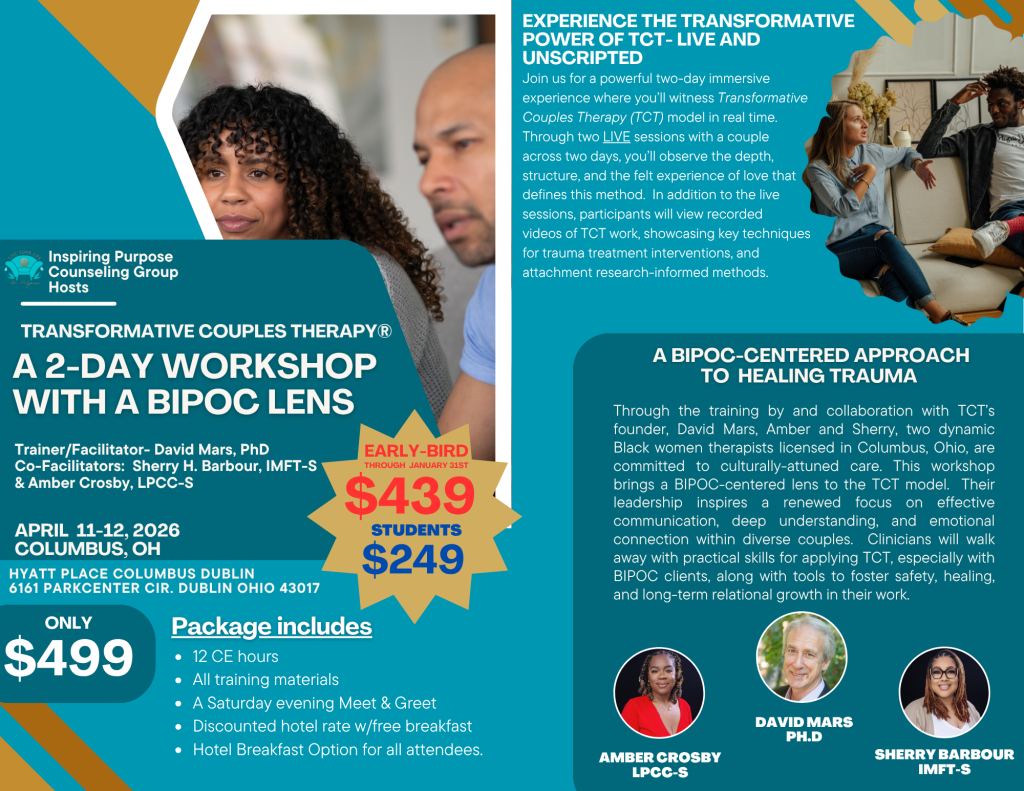 Inspiring Purpose Counseling Group Hosts

TRANSFORMATIVE COUPLES THERAPY®

A 2-DAY WORKSHOP WITH A BIPOC LENS

Trainer/Facilitator- David Mars, PhD
Co-Facilitators: Sherry H. Barbour, IMFT-S & Amber Crosby, LPCC-S

APRIL 11-12, 2026
COLUMBUS, OH

HYATT PLACE COLUMBUS DUBLIN
6161 PARKCENTER CIR. DUBLIN OHIO 43017

EARLY-BIRD
THROUGH JANUARY 31ST
$439
STUDENTS
$249

ONLY
$499

Package includes
• 12 CE hours
• All training materials
• A Saturday evening Meet & Greet
• Discounted hotel rate w/free breakfast
• Hotel Breakfast Option for all attendees.

EXPERIENCE THE TRANSFORMATIVE POWER OF TCT- LIVE AND UNSCRIPTED

Join us for a powerful two-day immersive experience where you'll witness Transformative Couples Therapy (TCT) model in real time. Through two LIVE sessions with a couple across two days, you'll observe the depth, structure, and the felt experience of love that defines this method. In addition to the live sessions, participants will view recorded videos of TCT work, showcasing key techniques for trauma treatment interventions, and attachment research-informed methods.

A BIPOC-CENTERED APPROACH TO HEALING TRAUMA

Through the training by and collaboration with TCT's founder, David Mars, Amber and Sherry, two dynamic Black women therapists licensed in Columbus, Ohio, are committed to culturally-attuned care. This workshop brings a BIPOC-centered lens to the TCT model. Their leadership inspires a renewed focus on effective communication, deep understanding, and emotional connection within diverse couples. Clinicians will walk away with practical skills for applying TCT, especially with BIPOC clients, along with tools to foster safety, healing, and long-term relational growth in their work.

AMBER CROSBY
LPCC-S

DAVID MARS
PH.D

SHERRY BARBOUR
IMFT-S